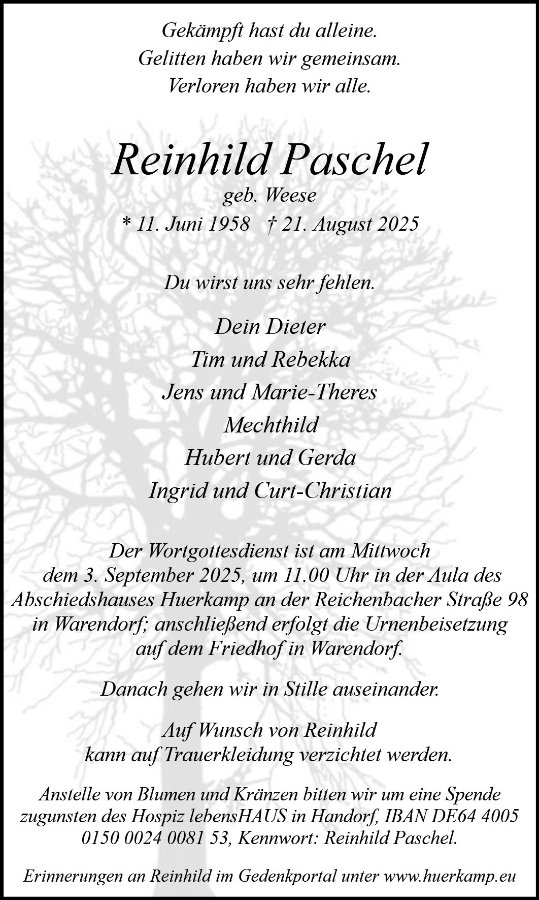 Gekämpft hast du alleine.
Gelitten haben wir gemeinsam.
Verloren haben wir alle.

Reinhild Paschel
geb. Weese
* 11. Juni 1958 † 21. August 2025

Du wirst uns sehr fehlen.

Dein Dieter
Tim und Rebekka
Jens und Marie-Theres
Mechthild
Hubert und Gerda
Ingrid und Curt-Christian

Der Wortgottesdienst ist am Mittwoch dem 3. September 2025, um 11.00 Uhr in der Aula des Abschiedshauses Huerkamp an der Reichenbacher Straße 98 in Warendorf; anschließend erfolgt die Urnenbeisetzung auf dem Friedhof in Warendorf.

Danach gehen wir in Stille auseinander.

Auf Wunsch von Reinhild kann auf Trauerkleidung verzichtet werden.

Anstelle von Blumen und Kränzen bitten wir um eine Spende zugunsten des Hospiz lebensHAUS in Handorf, IBAN DE64 4005 0150 0024 0081 53, Kennwort: Reinhild Paschel.

Erinnerungen an Reinhild im Gedenkportal unter www.huerkamp.eu